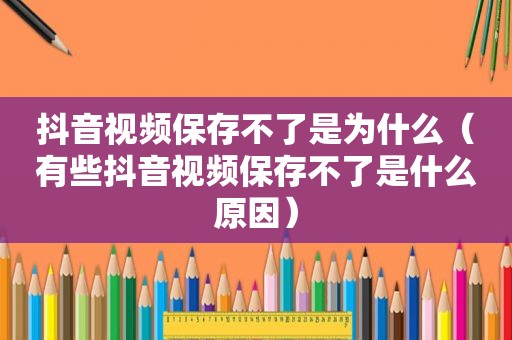 抖音视频保存不了是为什么（有些抖音视频保存不了是什么原因）